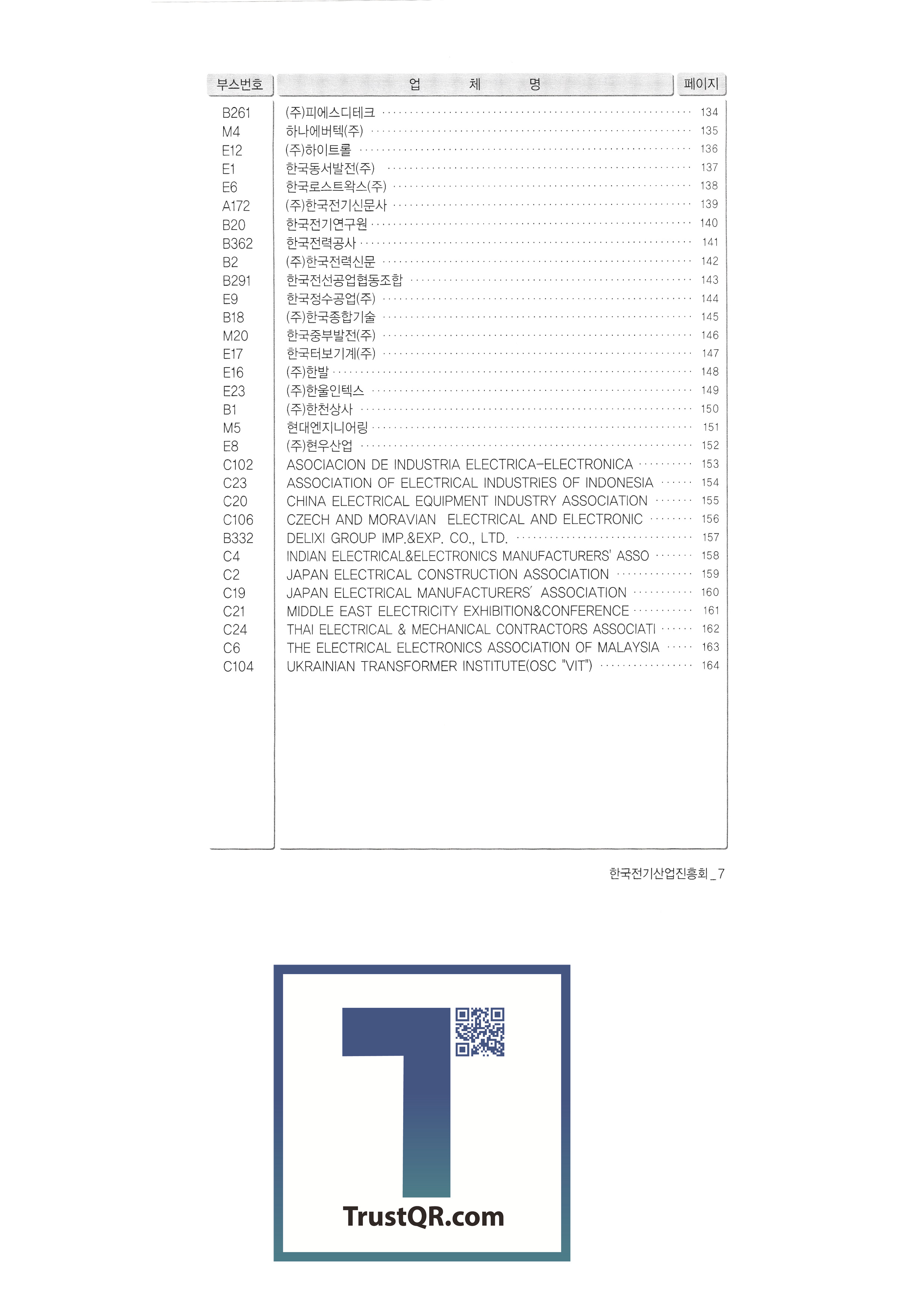 | 부스번호 | 업 체 명 | 페이지 |
|---|---|---|
| B261 | (주)피에스디테크 | 134 |
| M4 | 하나에버텍(주) | 135 |
| E12 | (주)하이트롤 | 136 |
| E1 | 한국동서발전(주) | 137 |
| E6 | 한국로스트왁스(주) | 138 |
| A172 | (주)한국전기신문사 | 139 |
| B20 | 한국전기연구원 | 140 |
| B362 | 한국전력공사 | 141 |
| B2 | (주)한국전력신문 | 142 |
| B291 | 한국전선공업협동조합 | 143 |
| E9 | 한국정수공업(주) | 144 |
| B18 | (주)한국종합기술 | 145 |
| M20 | 한국중부발전(주) | 146 |
| E17 | 한국터보기계(주) | 147 |
| E16 | (주)한발 | 148 |
| E23 | (주)한울인텍스 | 149 |
| B1 | (주)한천상사 | 150 |
| M5 | 현대엔지니어링 | 151 |
| E8 | (주)현우산업 | 152 |
| C102 | ASOCIACION DE INDUSTRIA ELECTRICA-ELECTRONICA | 153 |
| C23 | ASSOCIATION OF ELECTRICAL INDUSTRIES OF INDONESIA | 154 |
| C20 | CHINA ELECTRICAL EQUIPMENT INDUSTRY ASSOCIATION | 155 |
| C106 | CZECH AND MORAVIAN ELECTRICAL AND ELECTRONIC | 156 |
| B332 | DELIXI GROUP IMP.&EXP. CO., LTD. | 157 |
| C4 | INDIAN ELECTRICAL&ELECTRONICS MANUFACTURERS' ASSO | 158 |
| C2 | JAPAN ELECTRICAL CONSTRUCTION ASSOCIATION | 159 |
| C19 | JAPAN ELECTRICAL MANUFACTURERS' ASSOCIATION | 160 |
| C21 | MIDDLE EAST ELECTRICITY EXHIBITION&CONFERENCE | 161 |
| C24 | THAI ELECTRICAL & MECHANICAL CONTRACTORS ASSOCIATI | 162 |
| C6 | THE ELECTRICAL ELECTRONICS ASSOCIATION OF MALAYSIA | 163 |
| C104 | UKRAINIAN TRANSFORMER INSTITUTE(OSC "VIT") | 164 |

한국전기산업진흥회 _ 7

TrustQR.com